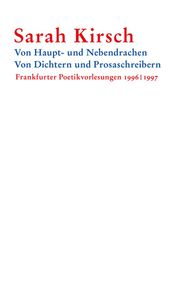 Sarah Kirsch
Von Haupt- und Nebendrachen
Von Dichtern und Prosaschreibern
Frankfurter Poetikvorlesungen 1996|1997